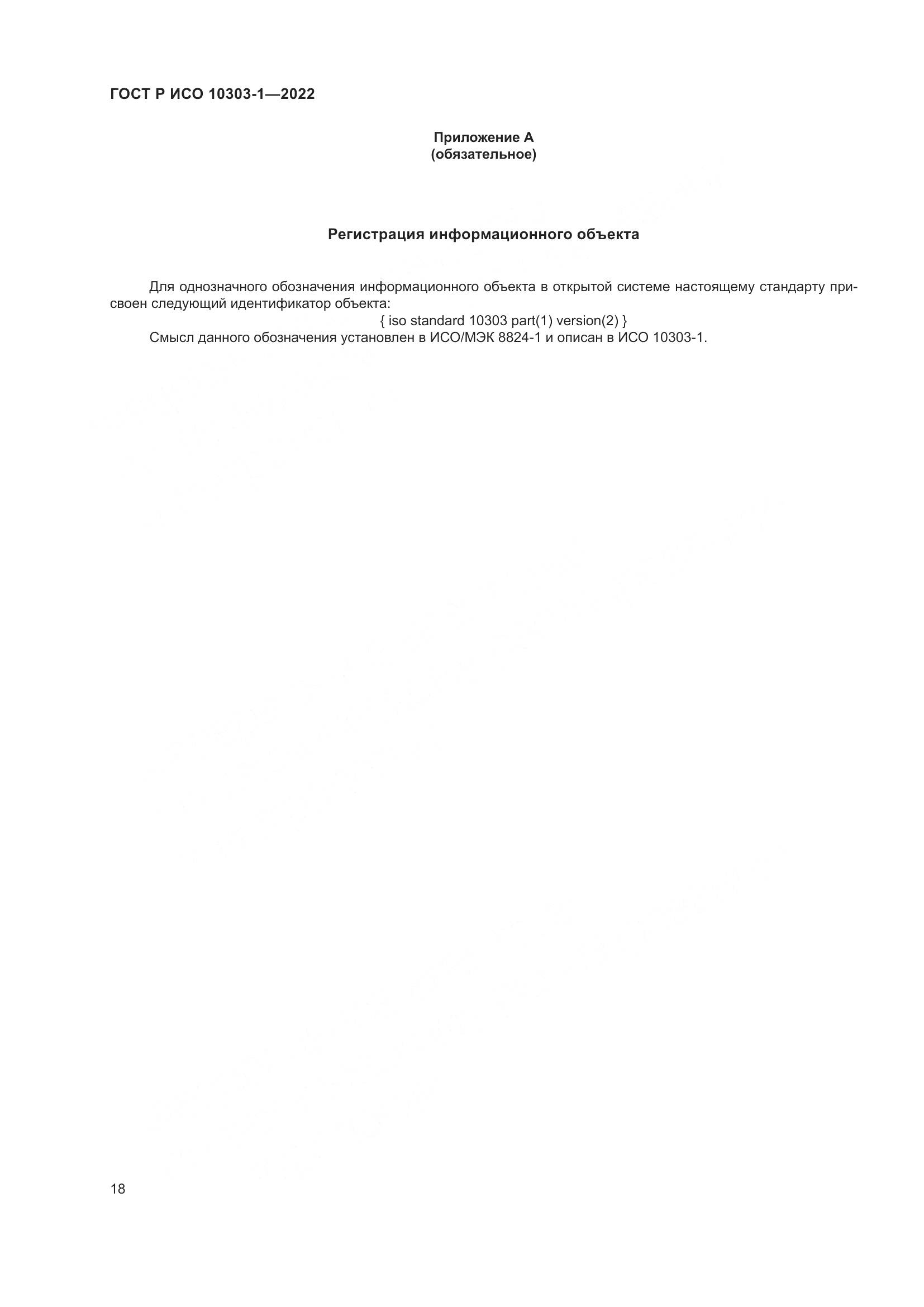 ГОСТ Р ИСО 10303-1—2022

Приложение А
(обязательное)

Регистрация информационного объекта

Для однозначного обозначения информационного объекта в открытой системе настоящему стандарту присвоен следующий идентификатор объекта:

{ iso standard 10303 part(1) version(2) }

Смысл данного обозначения установлен в ИСО/МЭК 8824-1 и описан в ИСО 10303-1.

18